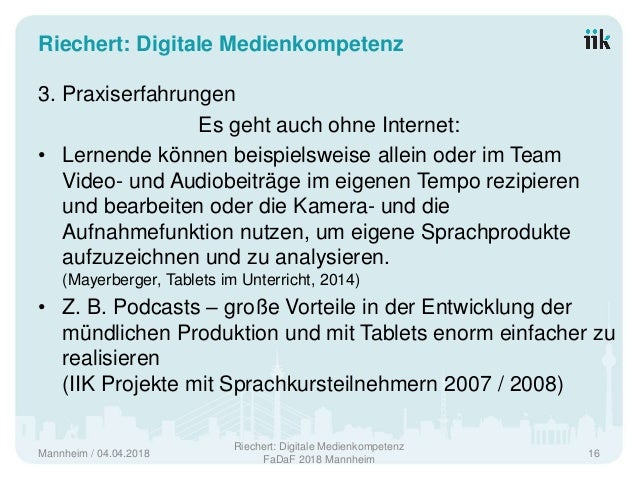 Riechert: Digitale Medienkompetenz

iik

3. Praxiserfahrungen

Es geht auch ohne Internet:

• Lernende können beispielsweise allein oder im Team Video- und Audiobeiträge im eigenen Tempo rezipieren und bearbeiten oder die Kamera- und die Aufnahmefunktion nutzen, um eigene Sprachprodukte aufzuzeichnen und zu analysieren.
(Mayerberger, Tablets im Unterricht, 2014)

• Z. B. Podcasts – große Vorteile in der Entwicklung der mündlichen Produktion und mit Tablets enorm einfacher zu realisieren
(IIK Projekte mit Sprachkursteilnehmern 2007 / 2008)

Mannheim / 04.04.2018

Riechert: Digitale Medienkompetenz
FaDaF 2018 Mannheim

16